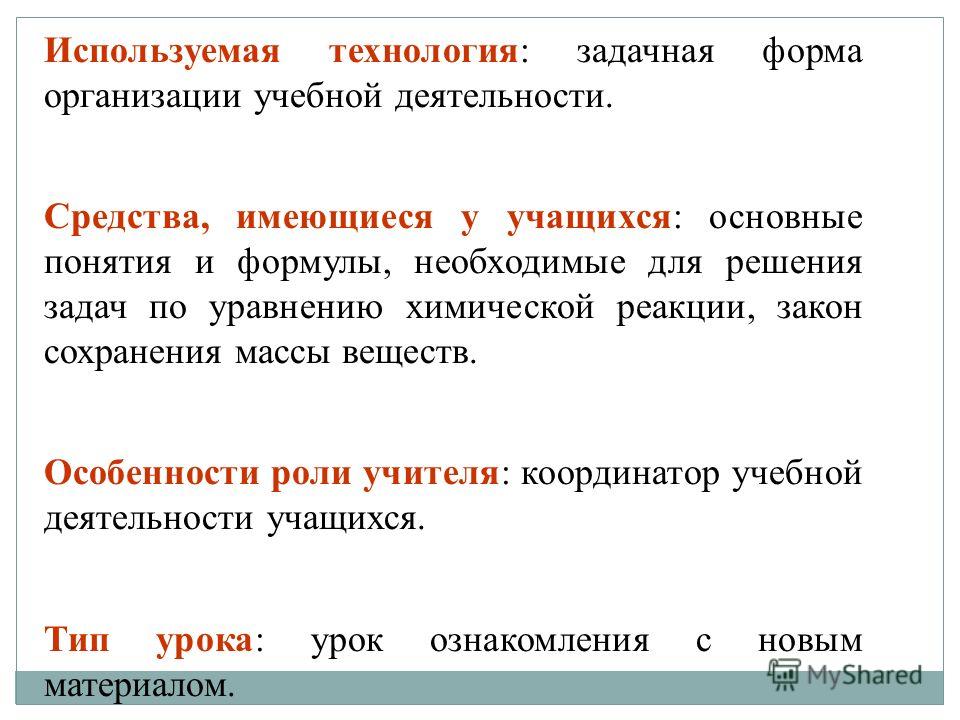 Используемая технология: задачная форма организации учебной деятельности.

Средства, имеющиеся у учащихся: основные понятия и формулы, необходимые для решения задач по уравнению химической реакции, закон сохранения массы веществ.

Особенности роли учителя: координатор учебной деятельности учащихся.

Тип урока: урок ознакомления с новым материалом.

MyShared